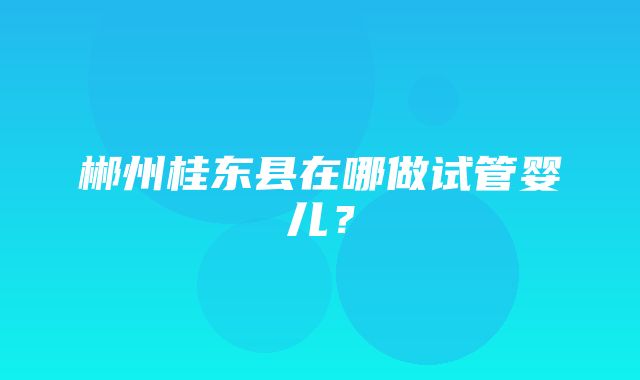 郴州桂东县在哪做试管婴儿？